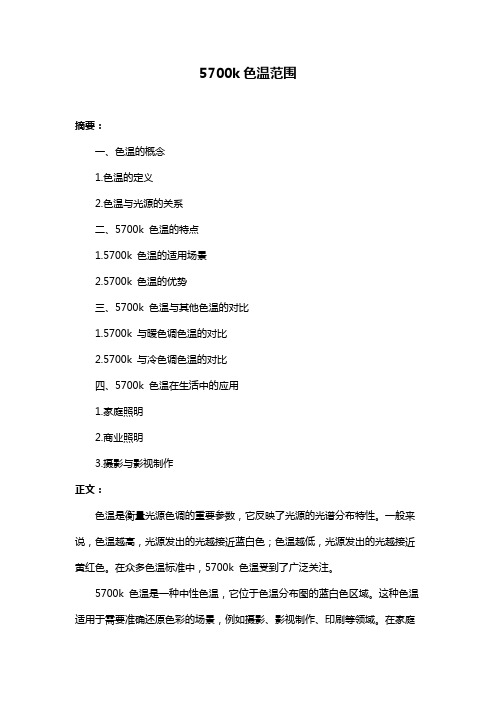 5700k 色温范围

摘要：

一、色温的概念

1.色温的定义

2.色温与光源的关系

二、5700k 色温的特点

1.5700k 色温的适用场景

2.5700k 色温的优势

三、5700k 色温与其他色温的对比

1.5700k 与暖色调色温的对比

2.5700k 与冷色调色温的对比

四、5700k 色温在生活中的应用

1.家庭照明

2.商业照明

3.摄影与影视制作

正文：

色温是衡量光源色调的重要参数，它反映了光源的光谱分布特性。一般来说，色温越高，光源发出的光越接近蓝白色；色温越低，光源发出的光越接近黄红色。在众多色温标准中，5700k 色温受到了广泛关注。

5700k 色温是一种中性色温，它位于色温分布图的蓝白色区域。这种色温适用于需要准确还原色彩的场景，例如摄影、影视制作、印刷等领域。在家庭